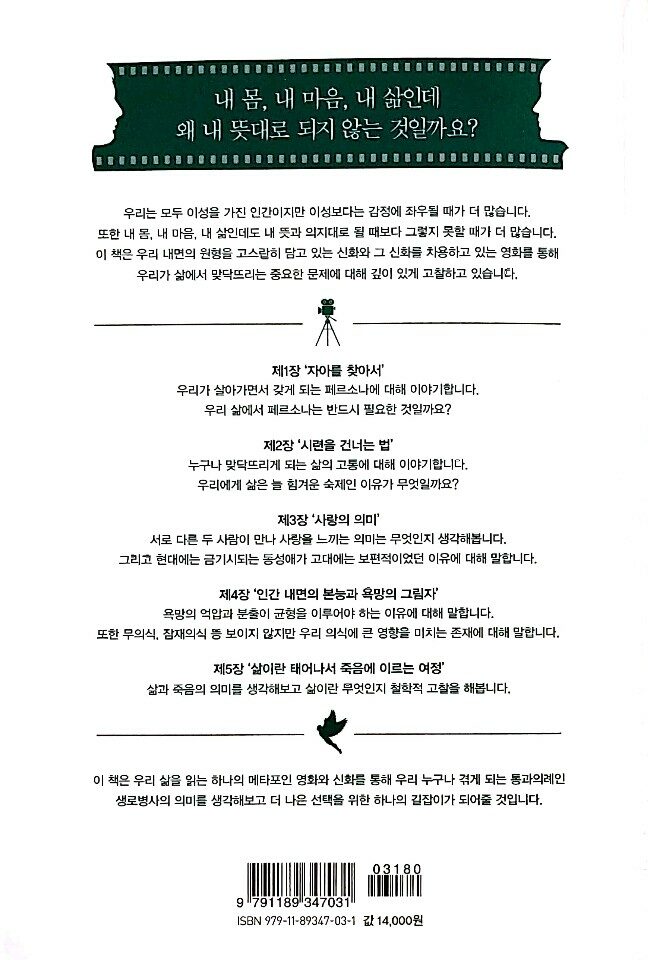 내 몸, 내 마음, 내 삶인데
왜 내 뜻대로 되지 않는 것일까요?

우리는 모두 이성을 가진 인간이지만 이성보다는 감정에 좌우될 때가 더 많습니다. 또한 내 몸, 내 마음, 내 삶인데도 내 뜻과 의지대로 될 때보다 그렇지 못할 때가 더 많습니다. 이 책은 우리 내면의 원형을 고스란히 담고 있는 신화와 그 신화를 차용하고 있는 영화를 통해 우리가 삶에서 맞닥뜨리는 중요한 문제에 대해 깊이 있게 고찰하고 있습니다.

제1장 '자아를 찾아서'
우리가 살아가면서 갖게 되는 페르소나에 대해 이야기합니다.
우리 삶에서 페르소나는 반드시 필요한 것일까요?

제2장 '시련을 건너는 법'
누구나 맞닥뜨리게 되는 삶의 고통에 대해 이야기합니다.
우리에게 삶은 늘 힘겨운 숙제인 이유가 무엇일까요?

제3장 '사랑의 의미'
서로 다른 두 사람이 만나 사랑을 느끼는 의미는 무엇인지 생각해봅니다.
그리고 현대에는 금기시되는 동성애가 고대에는 보편적이었던 이유에 대해 말합니다.

제4장 '인간 내면의 본능과 욕망의 그림자'
욕망의 억압과 분출이 균형을 이루어야 하는 이유에 대해 말합니다.
또한 무의식, 잠재의식 등 보이지 않지만 우리 의식에 큰 영향을 미치는 존재에 대해 말합니다.

제5장 '삶이란 태어나서 죽음에 이르는 여정'
삶과 죽음의 의미를 생각해보고 삶이란 무엇인지 철학적 고찰을 해봅니다.

이 책은 우리 삶을 읽는 하나의 메타포인 영화와 신화를 통해 우리 누구나 겪게 되는 통과의례인 생로병사의 의미를 생각해보고 더 나은 선택을 위한 하나의 길잡이가 되어줄 것입니다.

03180
9 791189 347031
ISBN 979-11-89347-03-1 값 14,000원